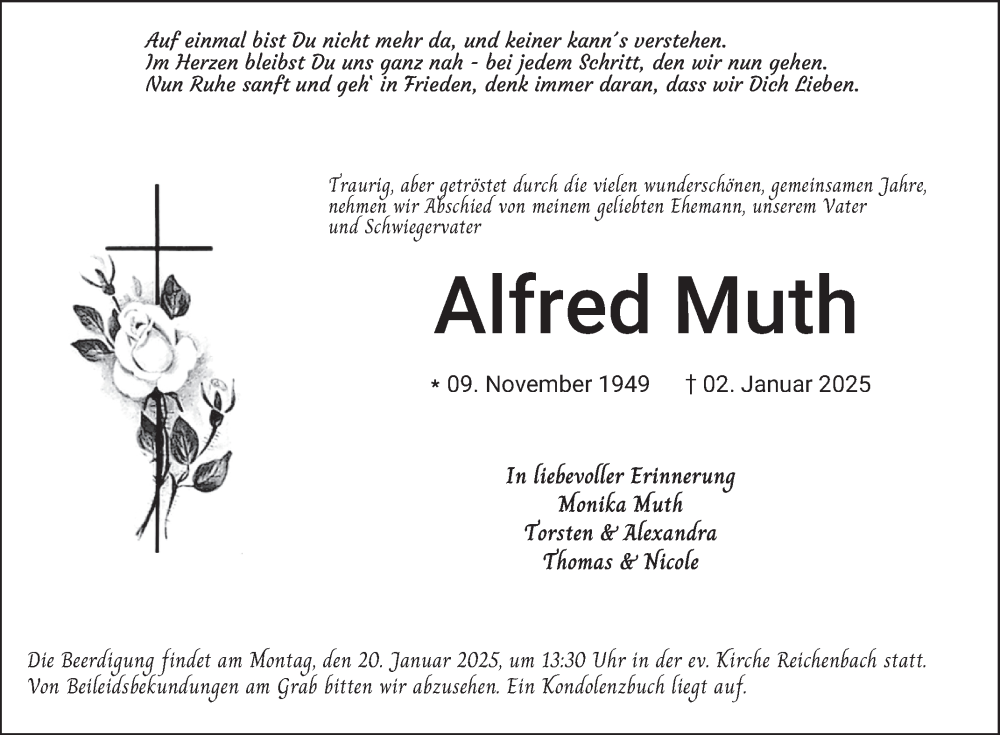 Auf einmal bist Du nicht mehr da, und keiner kann´s verstehen.
Im Herzen bleibst Du uns ganz nah - bei jedem Schritt, den wir nun gehen.
Nun Ruhe sanft und geh` in Frieden, denk immer daran, dass wir Dich Lieben.

Traurig, aber getröstet durch die vielen wunderschönen, gemeinsamen Jahre, nehmen wir Abschied von meinem geliebten Ehemann, unserem Vater und Schwiegervater

Alfred Muth

* 09. November 1949 † 02. Januar 2025

In liebevoller Erinnerung
Monika Muth
Torsten & Alexandra
Thomas & Nicole

Die Beerdigung findet am Montag, den 20. Januar 2025, um 13:30 Uhr in der ev. Kirche Reichenbach statt.
Von Beileidsbekundungen am Grab bitten wir abzusehen. Ein Kondolenzbuch liegt auf.